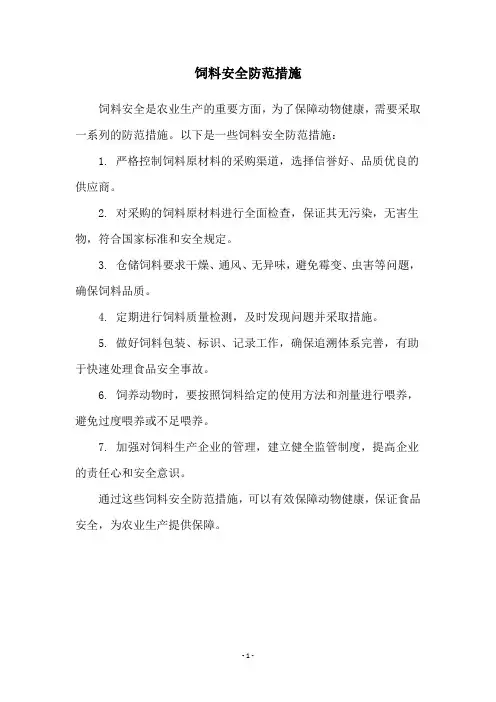 饲料安全防范措施

饲料安全是农业生产的重要方面，为了保障动物健康，需要采取一系列的防范措施。以下是一些饲料安全防范措施：

1. 严格控制饲料原材料的采购渠道，选择信誉好、品质优良的供应商。

2. 对采购的饲料原材料进行全面检查，保证其无污染，无害生物，符合国家标准和安全规定。

3. 仓储饲料要求干燥、通风、无异味，避免霉变、虫害等问题，确保饲料品质。

4. 定期进行饲料质量检测，及时发现问题并采取措施。

5. 做好饲料包装、标识、记录工作，确保追溯体系完善，有助于快速处理食品安全事故。

6. 饲养动物时，要按照饲料给定的使用方法和剂量进行喂养，避免过度喂养或不足喂养。

7. 加强对饲料生产企业的管理，建立健全监管制度，提高企业的责任心和安全意识。

通过这些饲料安全防范措施，可以有效保障动物健康，保证食品安全，为农业生产提供保障。

- 1 -